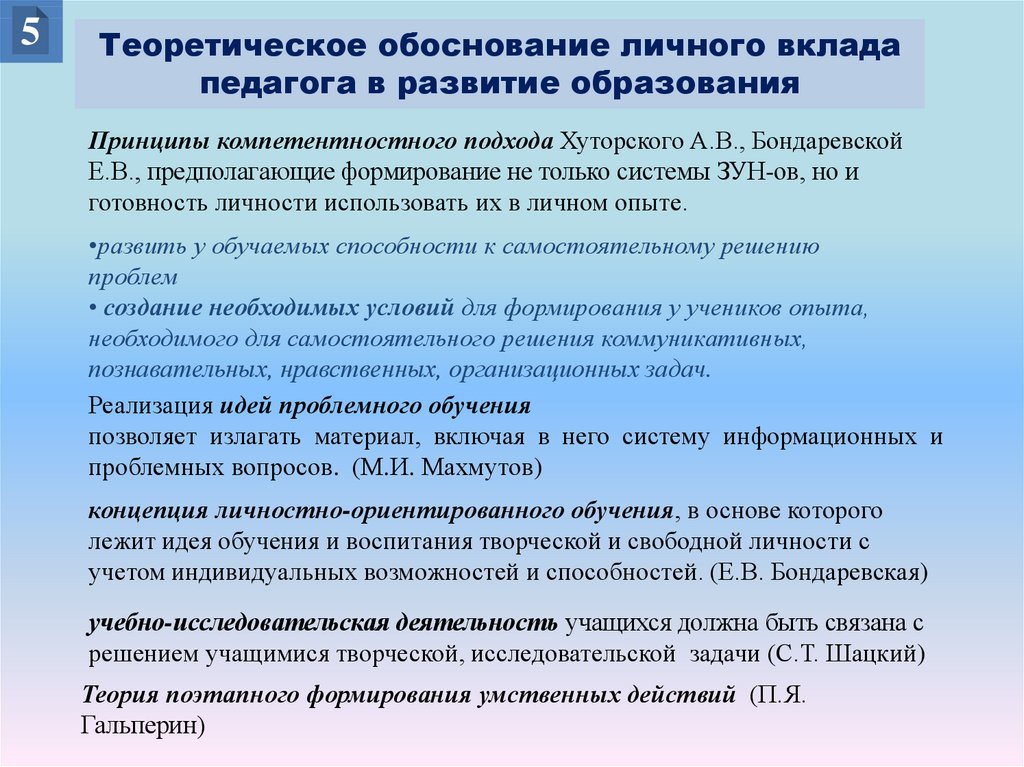 5

Теоретическое обоснование личного вклада педагога в развитие образования

Принципы компетентностного подхода Хуторского А.В., Бондаревской Е.В., предполагающие формирование не только системы ЗУН-ов, но и готовность личности использовать их в личном опыте.

•развить у обучаемых способности к самостоятельному решению проблем
• создание необходимых условий для формирования у учеников опыта, необходимого для самостоятельного решения коммуникативных, познавательных, нравственных, организационных задач.

Реализация идей проблемного обучения
позволяет излагать материал, включая в него систему информационных и проблемных вопросов. (М.И. Махмутов)

концепция личностно-ориентированного обучения, в основе которого лежит идея обучения и воспитания творческой и свободной личности с учетом индивидуальных возможностей и способностей. (Е.В. Бондаревская)

учебно-исследовательская деятельность учащихся должна быть связана с решением учащимися творческой, исследовательской задачи (С.Т. Шацкий)

Теория поэтапного формирования умственных действий (П.Я. Гальперин)